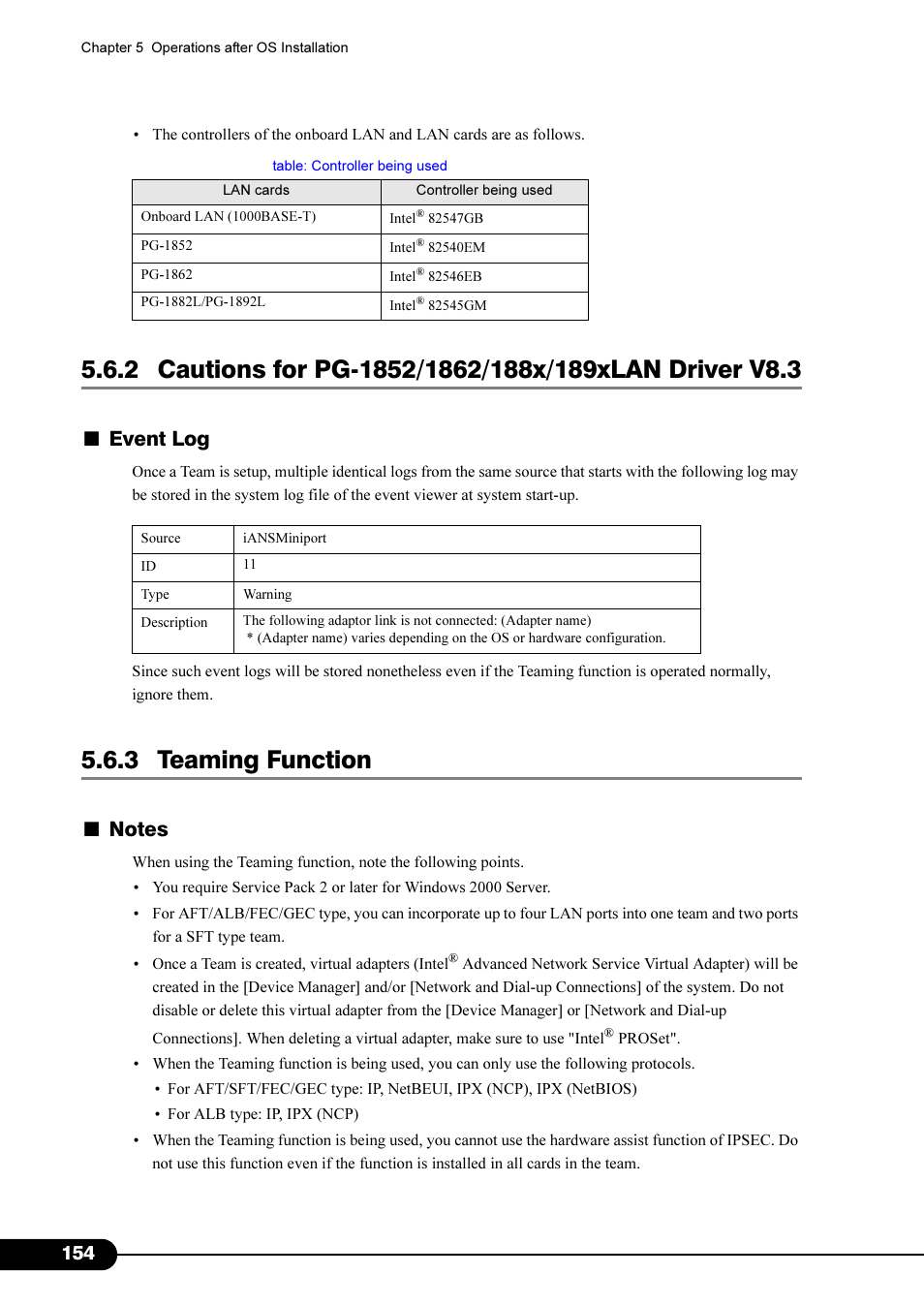 Chapter 5 Operations after OS Installation

• The controllers of the onboard LAN and LAN cards are as follows.

table: Controller being used

| LAN cards | Controller being used |
|---|---|
| Onboard LAN (1000BASE-T) | Intel® 82547GB |
| PG-1852 | Intel® 82540EM |
| PG-1862 | Intel® 82546EB |
| PG-1882L/PG-1892L | Intel® 82545GM |

5.6.2 Cautions for PG-1852/1862/188x/189xLAN Driver V8.3

■ Event Log

Once a Team is setup, multiple identical logs from the same source that starts with the following log may be stored in the system log file of the event viewer at system start-up.

| Source | iANSMiniport |
|---|---|
| ID | 11 |
| Type | Warning |
| Description | The following adaptor link is not connected: (Adapter name) * (Adapter name) varies depending on the OS or hardware configuration. |

Since such event logs will be stored nonetheless even if the Teaming function is operated normally, ignore them.

5.6.3 Teaming Function

■ Notes

When using the Teaming function, note the following points.

• You require Service Pack 2 or later for Windows 2000 Server.

• For AFT/ALB/FEC/GEC type, you can incorporate up to four LAN ports into one team and two ports for a SFT type team.

• Once a Team is created, virtual adapters (Intel® Advanced Network Service Virtual Adapter) will be created in the [Device Manager] and/or [Network and Dial-up Connections] of the system. Do not disable or delete this virtual adapter from the [Device Manager] or [Network and Dial-up Connections]. When deleting a virtual adapter, make sure to use "Intel® PROSet".

• When the Teaming function is being used, you can only use the following protocols.
• For AFT/SFT/FEC/GEC type: IP, NetBEUI, IPX (NCP), IPX (NetBIOS)
• For ALB type: IP, IPX (NCP)

• When the Teaming function is being used, you cannot use the hardware assist function of IPSEC. Do not use this function even if the function is installed in all cards in the team.

154